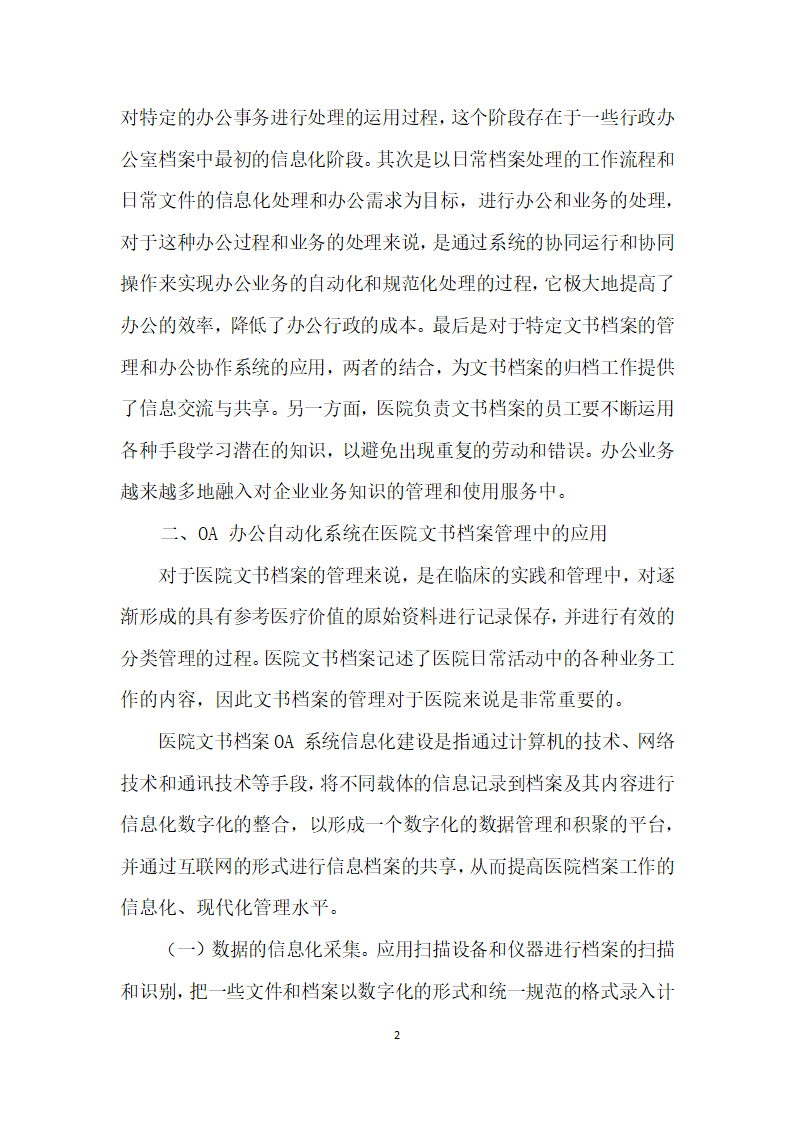 对特定的办公事务进行处理的运用过程，这个阶段存在于一些行政办公室档案中最初的信息化阶段。其次是以日常档案处理的工作流程和日常文件的信息化处理和办公需求为目标，进行办公和业务的处理，对于这种办公过程和业务的处理来说，是通过系统的协同运行和协同操作来实现办公业务的自动化和规范化处理的过程，它极大地提高了办公的效率，降低了办公行政的成本。最后是对于特定文书档案的管理和办公协作系统的应用，两者的结合，为文书档案的归档工作提供了信息交流与共享。另一方面，医院负责文书档案的员工要不断运用各种手段学习潜在的知识，以避免出现重复的劳动和错误。办公业务越来越多地融入对企业业务知识的管理和使用服务中。

二、OA 办公自动化系统在医院文书档案管理中的应用

对于医院文书档案的管理来说，是在临床的实践和管理中，对逐渐形成的具有参考医疗价值的原始资料进行记录保存，并进行有效的分类管理的过程。医院文书档案记述了医院日常活动中的各种业务工作的内容，因此文书档案的管理对于医院来说是非常重要的。

医院文书档案 OA 系统信息化建设是指通过计算机的技术、网络技术和通讯技术等手段，将不同载体的信息记录到档案及其内容进行信息化数字化的整合，以形成一个数字化的数据管理和积聚的平台，并通过互联网的形式进行信息档案的共享，从而提高医院档案工作的信息化、现代化管理水平。

（一）数据的信息化采集。应用扫描设备和仪器进行档案的扫描和识别，把一些文件和档案以数字化的形式和统一规范的格式录入计

2